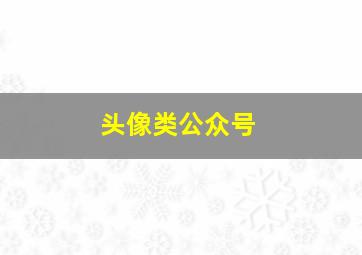 头像类公众号